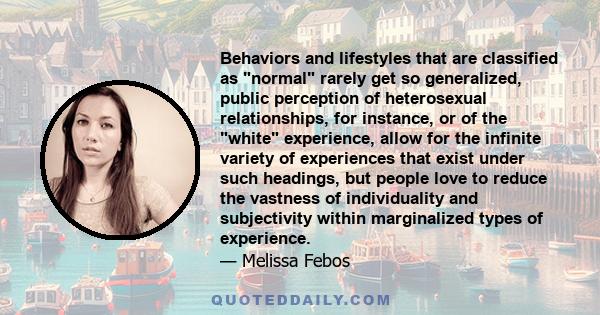 Behaviors and lifestyles that are classified as "normal" rarely get so generalized, public perception of heterosexual relationships, for instance, or of the "white" experience, allow for the infinite variety of experiences that exist under such headings, but people love to reduce the vastness of individuality and subjectivity within marginalized types of experience.
— Melissa Febos

QUOTEDDAILY.COM